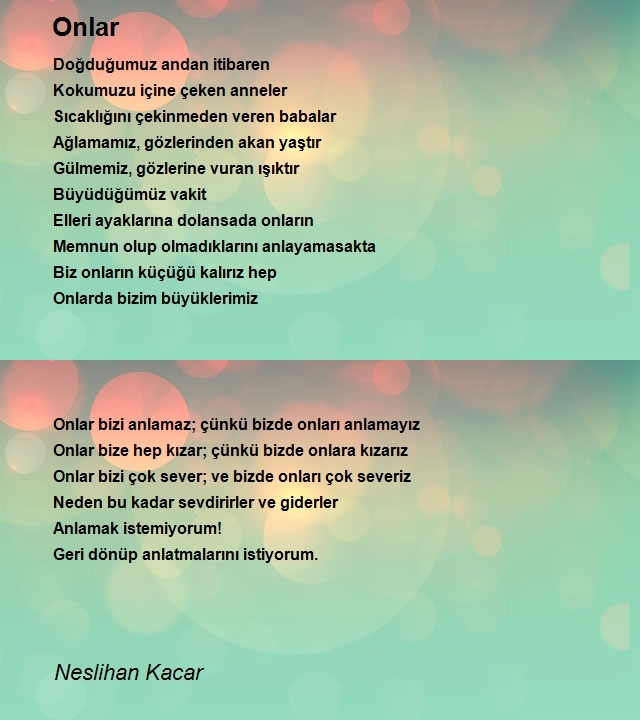 Onlar

Doğduğumuz andan itibaren
Kokumuzu içine çeken anneler
Sıcaklığını çekinmeden veren babalar
Ağlamamız, gözlerinden akan yaştır
Gülmemiz, gözlerine vuran ışıktır
Büyüdüğümüz vakit
Elleri ayaklarına dolansada onların
Memnun olup olmadıklarını anlayamasakta
Biz onların küçüğü kalırız hep
Onlarda bizim büyüklerimiz

Onlar bizi anlamaz; çünkü bizde onları anlamayız
Onlar bize hep kızar; çünkü bizde onlara kızarız
Onlar bizi çok sever; ve bizde onları çok severiz
Neden bu kadar sevdirirler ve giderler
Anlamak istemiyorum!
Geri dönüp anlatmalarını istiyorum.

Neslihan Kacar